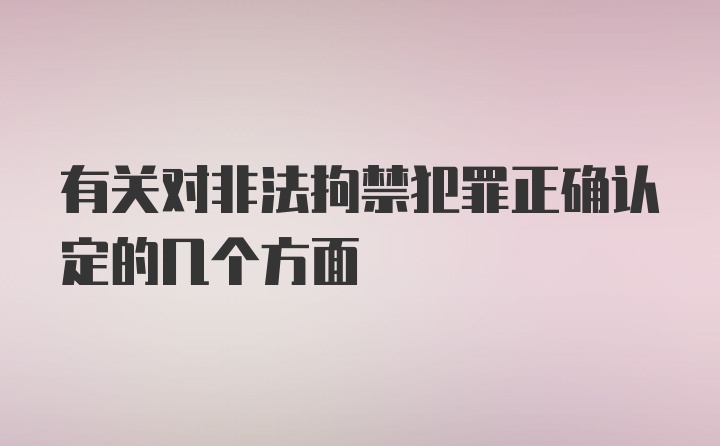 有关对非法拘禁犯罪正确认定的几个方面